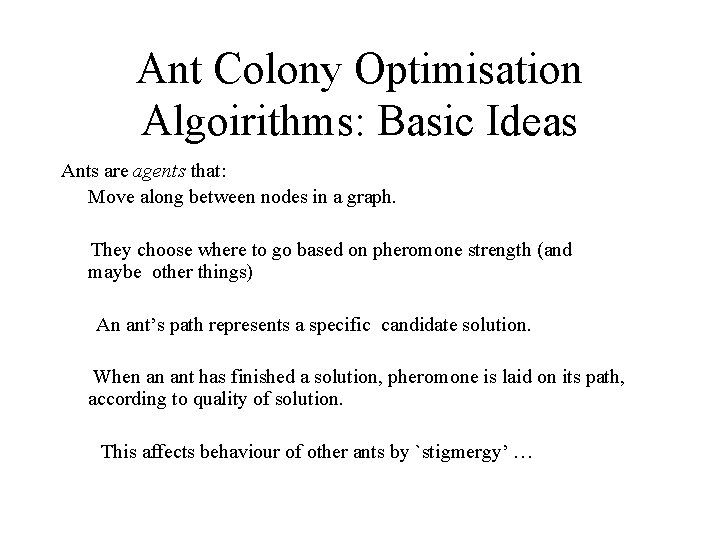 Ant Colony Optimisation Algoirithms: Basic Ideas

Ants are agents that:

Move along between nodes in a graph.

They choose where to go based on pheromone strength (and maybe other things)

An ant's path represents a specific candidate solution.

When an ant has finished a solution, pheromone is laid on its path, according to quality of solution.

This affects behaviour of other ants by `stigmergy' …